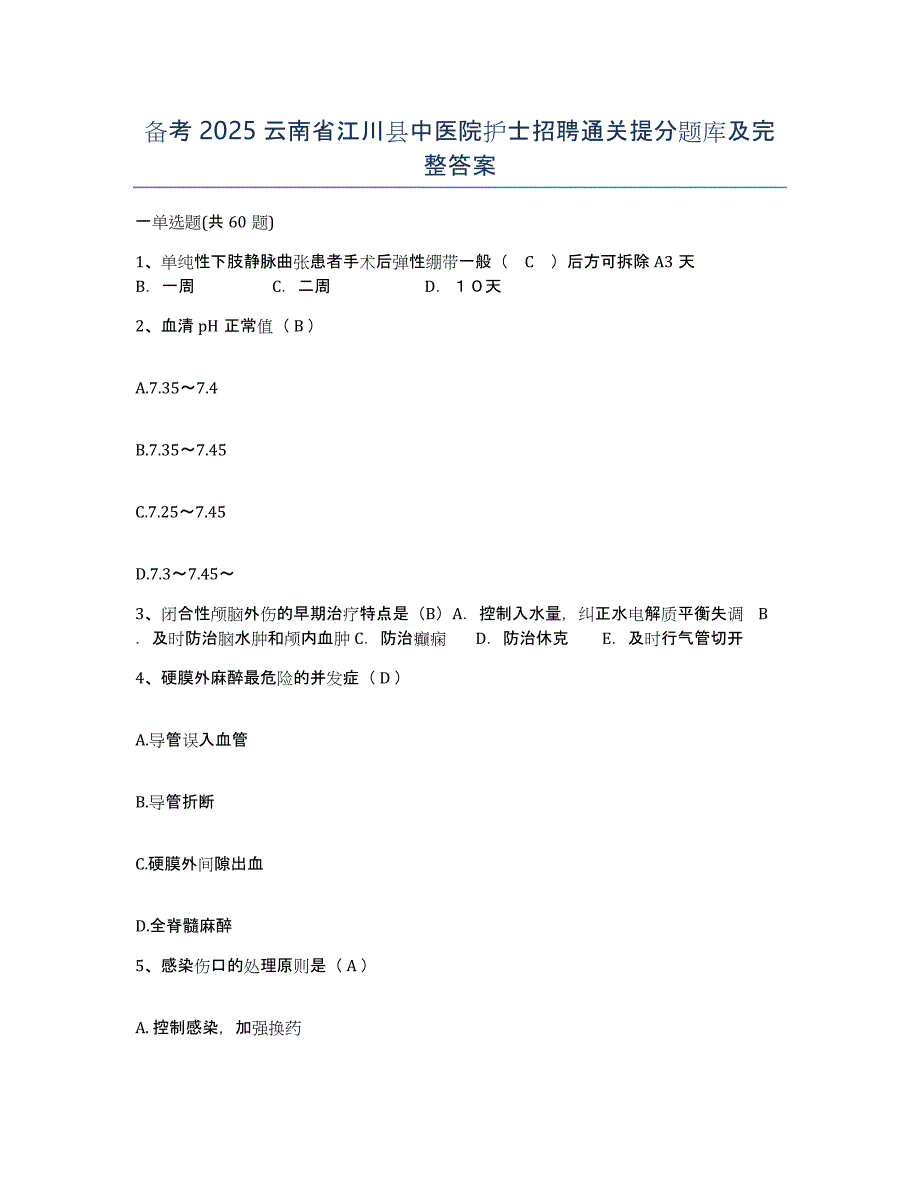 备考 2025 云南省江川县中医院护士招聘通关提分题库及完整答案

一单选题(共 60 题)

1、单纯性下肢静脉曲张患者手术后弹性绷带一般（ C ）后方可拆除 A3 天
B. 一周 C. 二周 D. １０天

2、血清 pH 正常值（ B ）

A.7.35～7.4

B.7.35～7.45

C.7.25～7.45

D.7.3～7.45～

3、闭合性颅脑外伤的早期治疗特点是（B）A. 控制入水量，纠正水电解质平衡失调 B. 及时防治脑水肿和颅内血肿 C. 防治癫痫 D. 防治休克 E. 及时行气管切开

4、硬膜外麻醉最危险的并发症（ D ）

A.导管误入血管

B.导管折断

C.硬膜外间隙出血

D.全脊髓麻醉

5、感染伤口的处理原则是（ A ）

A. 控制感染，加强换药